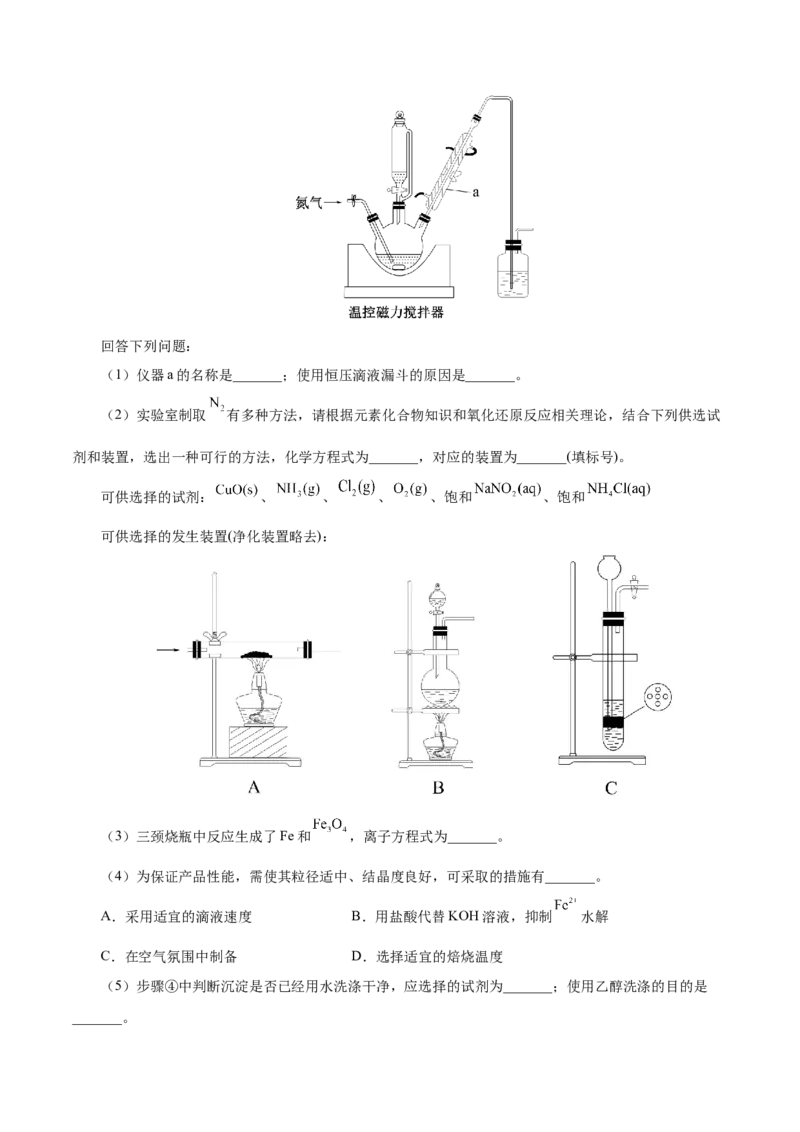 氮气

a

温控磁力搅拌器

回答下列问题：

（1）仪器a的名称是____；使用恒压滴液漏斗的原因是____。

（2）实验室制取$N_2$有多种方法，请根据元素化合物知识和氧化还原反应相关理论，结合下列供选试剂和装置，选出一种可行的方法，化学方程式为____，对应的装置为____(填标号)。

可供选择的试剂：$CuO(s)$、$NH_3(g)$、$Cl_2(g)$、$O_2(g)$、饱和$NaNO_2(aq)$、饱和$NH_4Cl(aq)$

可供选择的发生装置(净化装置略去)：

A

B

C

（3）三颈烧瓶中反应生成了Fe和$Fe_3O_4$，离子方程式为____。

（4）为保证产品性能，需使其粒径适中、结晶度良好，可采取的措施有____。

A．采用适宜的滴液速度 B．用盐酸代替KOH溶液，抑制$Fe^{2+}$水解

C．在空气氛围中制备 D．选择适宜的焙烧温度

（5）步骤④中判断沉淀是否已经用水洗涤干净，应选择的试剂为____；使用乙醇洗涤的目的是____。